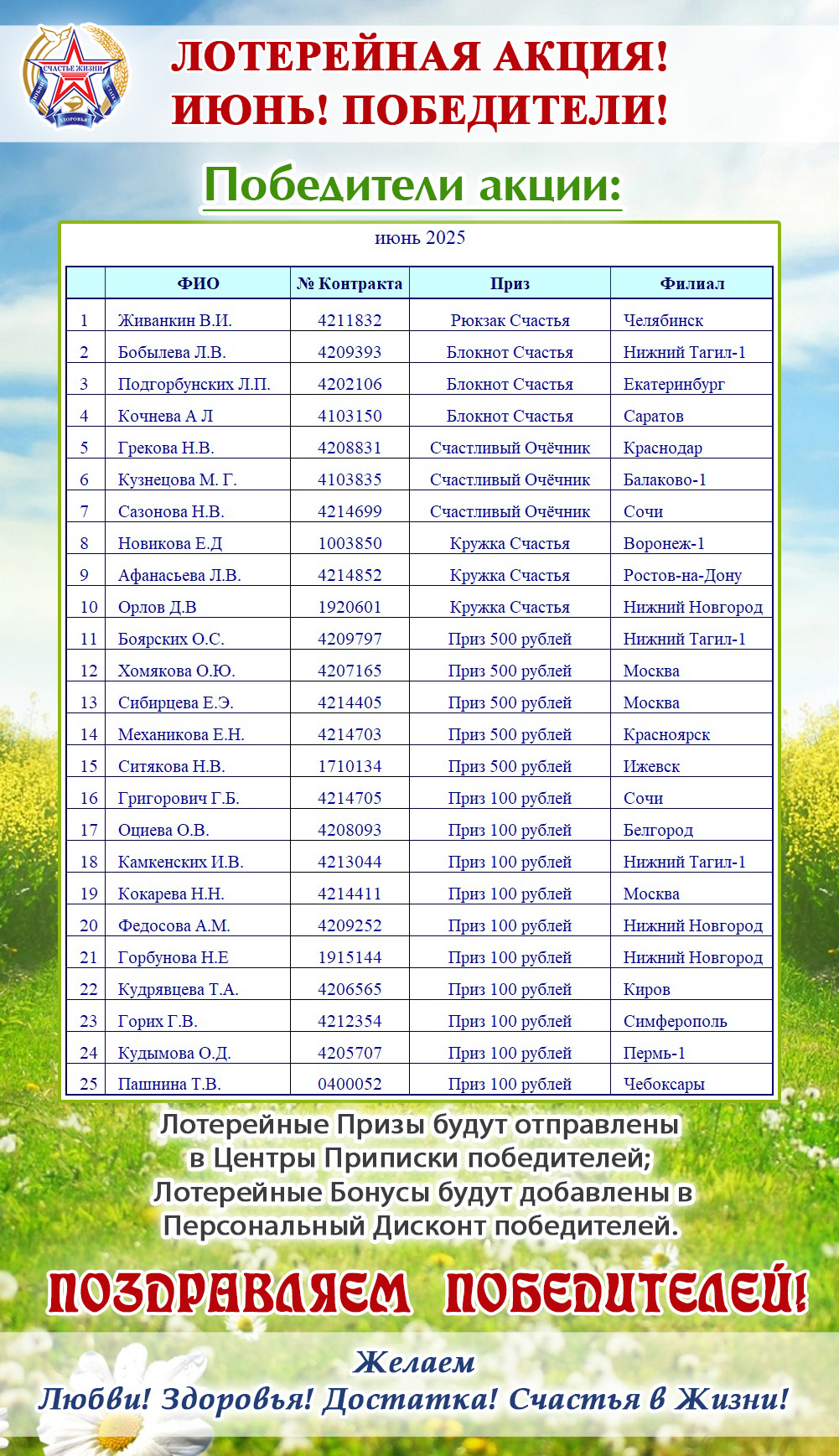 СЧАСТЬЕ ЖИЗНИ
ЗДОРОВЬЯ

ЛОТЕРЕЙНАЯ АКЦИЯ!
ИЮНЬ! ПОБЕДИТЕЛИ!

Победители акции:

июнь 2025

| | ФИО | № Контракта | Приз | Филиал |
|---|---|---|---|---|
| 1 | Живанкин В.И. | 4211832 | Рюкзак Счастья | Челябинск |
| 2 | Бобылева Л.В. | 4209393 | Блокнот Счастья | Нижний Тагил-1 |
| 3 | Подгорбунских Л.П. | 4202106 | Блокнот Счастья | Екатеринбург |
| 4 | Кочнева А Л | 4103150 | Блокнот Счастья | Саратов |
| 5 | Грекова Н.В. | 4208831 | Счастливый Очёчник | Краснодар |
| 6 | Кузнецова М. Г. | 4103835 | Счастливый Очёчник | Балаково-1 |
| 7 | Сазонова Н.В. | 4214699 | Счастливый Очёчник | Сочи |
| 8 | Новикова Е.Д | 1003850 | Кружка Счастья | Воронеж-1 |
| 9 | Афанасьева Л.В. | 4214852 | Кружка Счастья | Ростов-на-Дону |
| 10 | Орлов Д.В | 1920601 | Кружка Счастья | Нижний Новгород |
| 11 | Боярских О.С. | 4209797 | Приз 500 рублей | Нижний Тагил-1 |
| 12 | Хомякова О.Ю. | 4207165 | Приз 500 рублей | Москва |
| 13 | Сибирцева Е.Э. | 4214405 | Приз 500 рублей | Москва |
| 14 | Механикова Е.Н. | 4214703 | Приз 500 рублей | Красноярск |
| 15 | Ситякова Н.В. | 1710134 | Приз 500 рублей | Ижевск |
| 16 | Григорович Г.Б. | 4214705 | Приз 100 рублей | Сочи |
| 17 | Оциева О.В. | 4208093 | Приз 100 рублей | Белгород |
| 18 | Камкенских И.В. | 4213044 | Приз 100 рублей | Нижний Тагил-1 |
| 19 | Кокарева Н.Н. | 4214411 | Приз 100 рублей | Москва |
| 20 | Федосова А.М. | 4209252 | Приз 100 рублей | Нижний Новгород |
| 21 | Горбунова Н.Е | 1915144 | Приз 100 рублей | Нижний Новгород |
| 22 | Кудрявцева Т.А. | 4206565 | Приз 100 рублей | Киров |
| 23 | Горих Г.В. | 4212354 | Приз 100 рублей | Симферополь |
| 24 | Кудымова О.Д. | 4205707 | Приз 100 рублей | Пермь-1 |
| 25 | Пашнина Т.В. | 0400052 | Приз 100 рублей | Чебоксары |

Лотерейные Призы будут отправлены в Центры Приписки победителей;
Лотерейные Бонусы будут добавлены в Персональный Дисконт победителей.

ПОЗДРАВЛЯЕМ ПОБЕДИТЕЛЕЙ!

Желаем
Любви! Здоровья! Достатка! Счастья в Жизни!